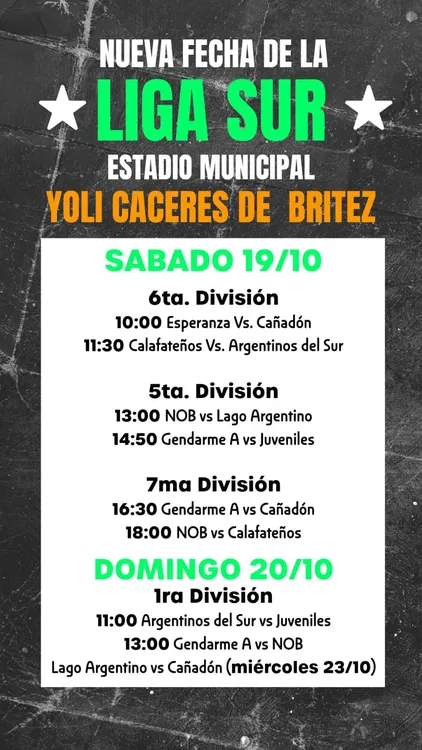 NUEVA FECHA DE LA

LIGA SUR

ESTADIO MUNICIPAL

YOLI CACERES DE BRITEZ

SABADO 19/10

6ta. División
10:00 Esperanza Vs. Cañadón
11:30 Calafateños Vs. Argentinos del Sur

5ta. División
13:00 NOB vs Lago Argentino
14:50 Gendarme A vs Juveniles

7ma División
16:30 Gendarme A vs Cañadón
18:00 NOB vs Calafateños

DOMINGO 20/10

1ra División
11:00 Argentinos del Sur vs Juveniles
13:00 Gendarme A vs NOB
Lago Argentino vs Cañadón (miércoles 23/10)